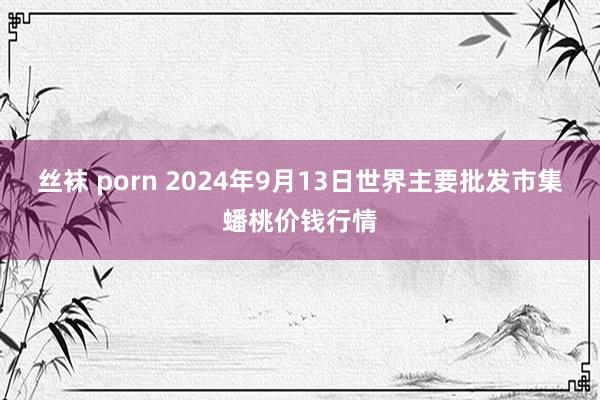 丝袜 porn 2024年9月13日世界主要批发市集蟠桃价钱行情